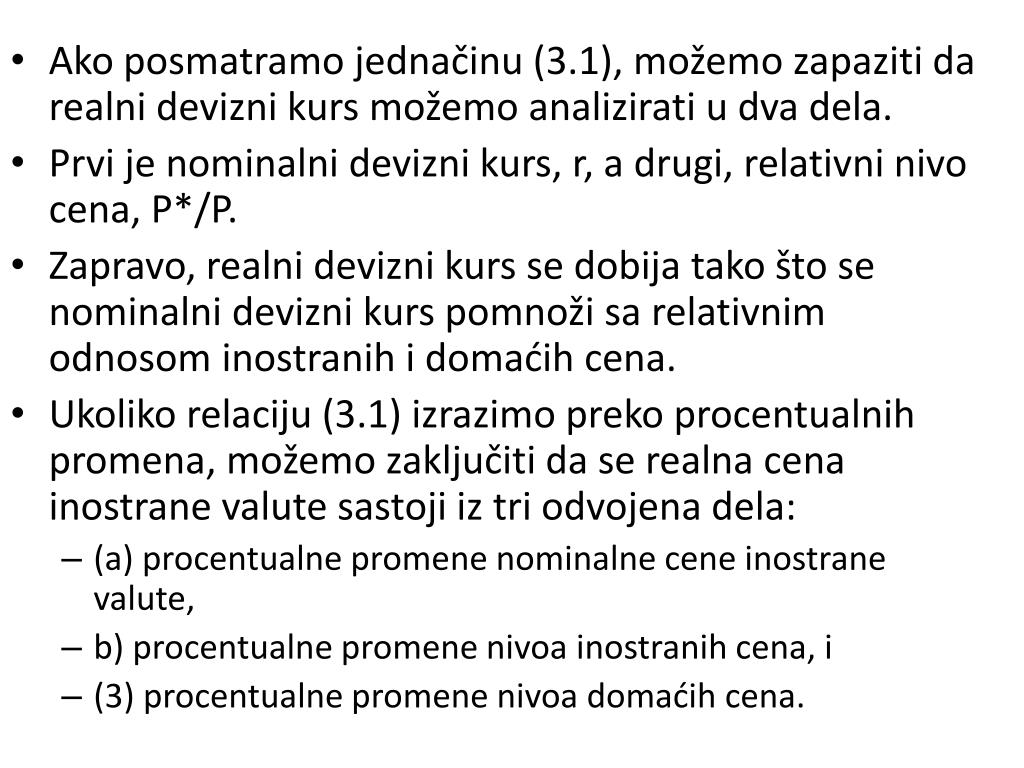 • Ako posmatramo jednačinu (3.1), možemo zapaziti da realni devizni kurs možemo analizirati u dva dela.
• Prvi je nominalni devizni kurs, r, a drugi, relativni nivo cena, P*/P.
• Zapravo, realni devizni kurs se dobija tako što se nominalni devizni kurs pomnoži sa relativnim odnosom inostranih i domaćih cena.
• Ukoliko relaciju (3.1) izrazimo preko procentualnih promena, možemo zaključiti da se realna cena inostrane valute sastoji iz tri odvojena dela:
– (a) procentualne promene nominalne cene inostrane valute,
– b) procentualne promene nivoa inostranih cena, i
– (3) procentualne promene nivoa domaćih cena.